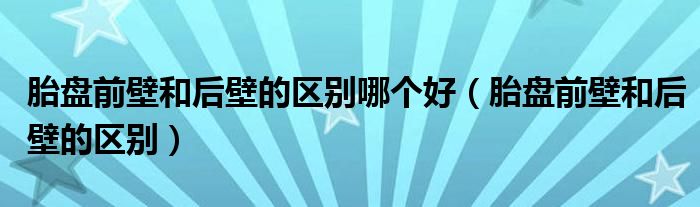 胎盘前壁和后壁的区别哪个好（胎盘前壁和后壁的区别）